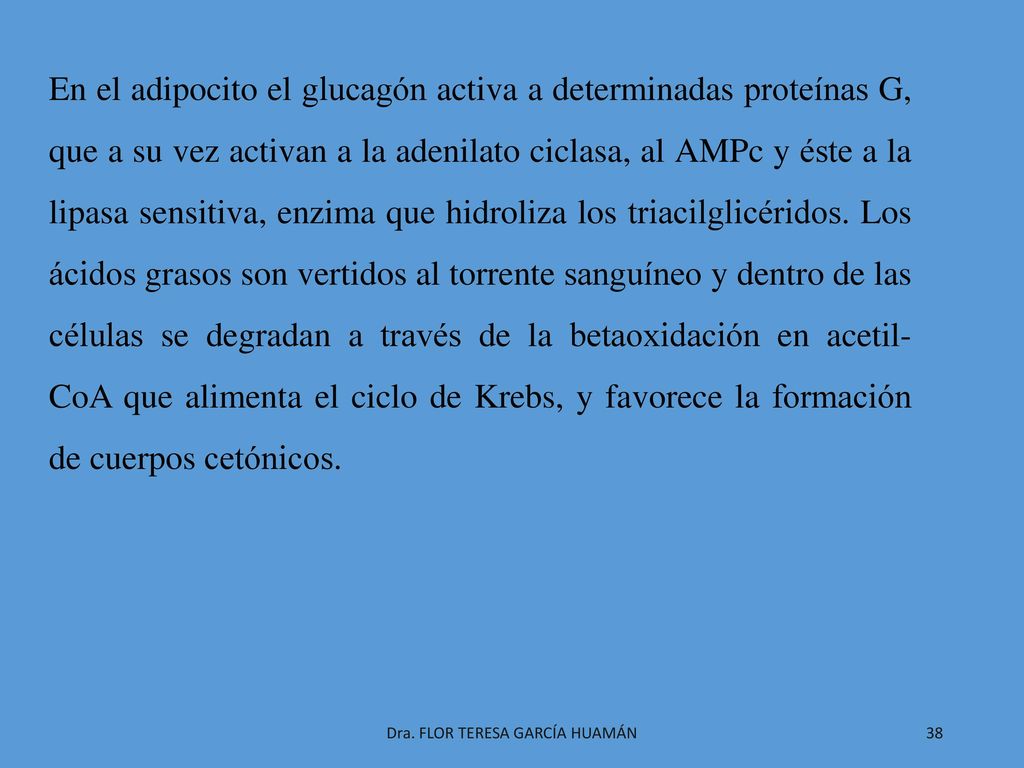 En el adipocito el glucagón activa a determinadas proteínas G, que a su vez activan a la adenilato ciclasa, al AMPc y éste a la lipasa sensitiva, enzima que hidroliza los triacilglicéridos. Los ácidos grasos son vertidos al torrente sanguíneo y dentro de las células se degradan a través de la betaoxidación en acetil-CoA que alimenta el ciclo de Krebs, y favorece la formación de cuerpos cetónicos.

Dra. FLOR TERESA GARCÍA HUAMÁN

38